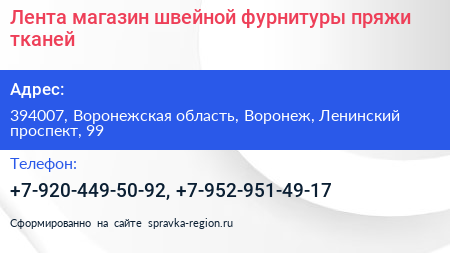 Лента магазин швейной фурнитуры пряжи тканей

Адрес:

394007, Воронежская область, Воронеж, Ленинский проспект, 99

Телефон:

+7-920-449-50-92, +7-952-951-49-17

Сформированно на сайте spravka-region.ru